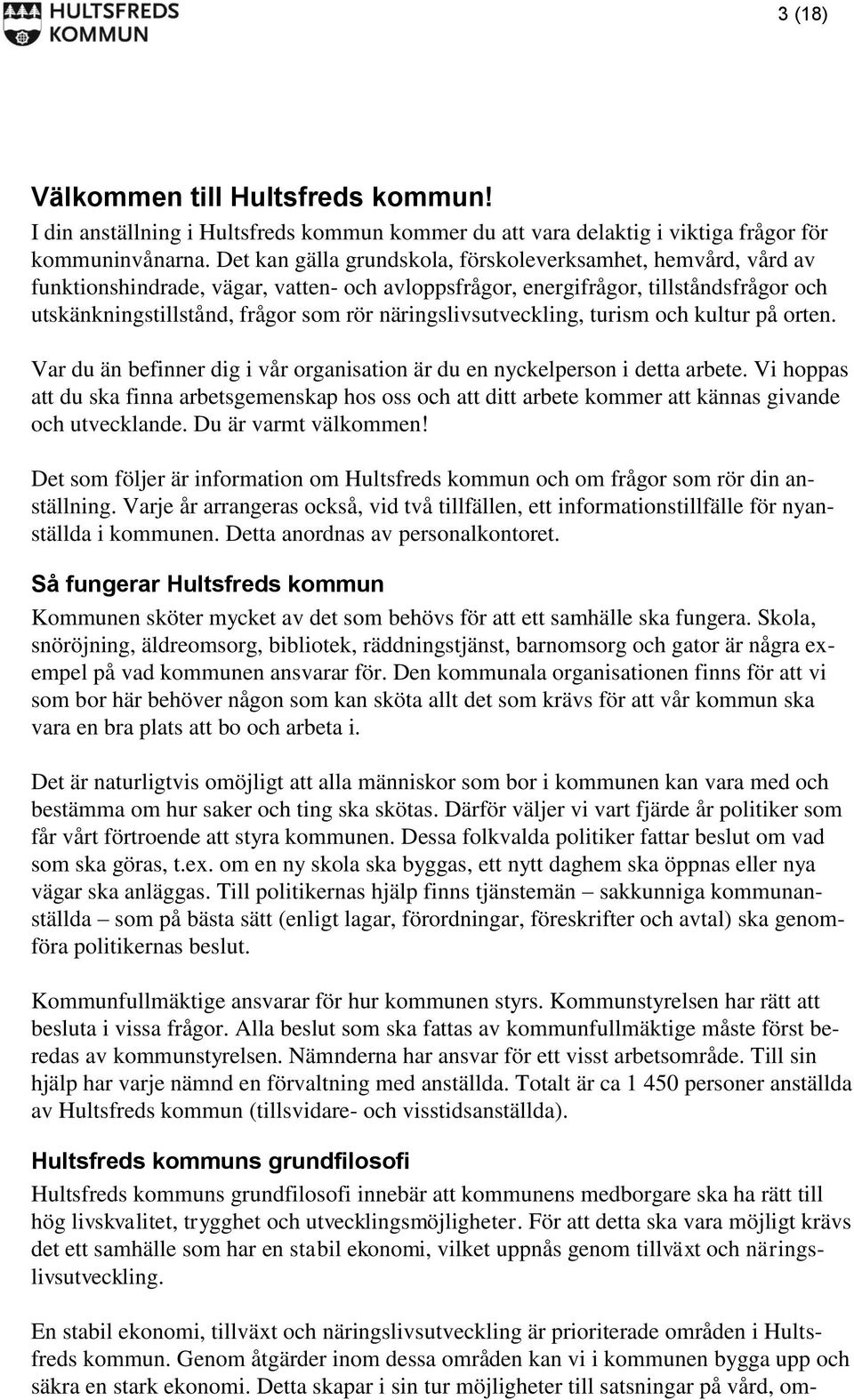 HULTSFREDS KOMMUN

3 (18)

Välkommen till Hultsfreds kommun!
I din anställning i Hultsfreds kommun kommer du att vara delaktig i viktiga frågor för kommuninvånarna. Det kan gälla grundskola, förskoleverksamhet, hemvård, vård av funktionshindrade, vägar, vatten- och avloppsfrågor, energifrågor, tillståndsfrågor och utskänkningstillstånd, frågor som rör näringslivsutveckling, turism och kultur på orten.

Var du än befinner dig i vår organisation är du en nyckelperson i detta arbete. Vi hoppas att du ska finna arbetsgemenskap hos oss och att ditt arbete kommer att kännas givande och utvecklande. Du är varmt välkommen!

Det som följer är information om Hultsfreds kommun och om frågor som rör din anställning. Varje år arrangeras också, vid två tillfällen, ett informationstillfälle för nyanställda i kommunen. Detta anordnas av personalkontoret.

Så fungerar Hultsfreds kommun
Kommunen sköter mycket av det som behövs för att ett samhälle ska fungera. Skola, snöröjning, äldreomsorg, bibliotek, räddningstjänst, barnomsorg och gator är några exempel på vad kommunen ansvarar för. Den kommunala organisationen finns för att vi som bor här behöver någon som kan sköta allt det som krävs för att vår kommun ska vara en bra plats att bo och arbeta i.

Det är naturligtvis omöjligt att alla människor som bor i kommunen kan vara med och bestämma om hur saker och ting ska skötas. Därför väljer vi vart fjärde år politiker som får vårt förtroende att styra kommunen. Dessa folkvalda politiker fattar beslut om vad som ska göras, t.ex. om en ny skola ska byggas, ett nytt daghem ska öppnas eller nya vägar ska anläggas. Till politikernas hjälp finns tjänstemän – sakkunniga kommunanställda – som på bästa sätt (enligt lagar, förordningar, föreskrifter och avtal) ska genomföra politikernas beslut.

Kommunfullmäktige ansvarar för hur kommunen styrs. Kommunstyrelsen har rätt att besluta i vissa frågor. Alla beslut som ska fattas av kommunfullmäktige måste först beredas av kommunstyrelsen. Nämnderna har ansvar för ett visst arbetsområde. Till sin hjälp har varje nämnd en förvaltning med anställda. Totalt är ca 1 450 personer anställda av Hultsfreds kommun (tillsvidare- och visstidsanställda).

Hultsfreds kommuns grundfilosofi
Hultsfreds kommuns grundfilosofi innebär att kommunens medborgare ska ha rätt till hög livskvalitet, trygghet och utvecklingsmöjligheter. För att detta ska vara möjligt krävs det ett samhälle som har en stabil ekonomi, vilket uppnås genom tillväxt och näringslivsutveckling.

En stabil ekonomi, tillväxt och näringslivsutveckling är prioriterade områden i Hultsfreds kommun. Genom åtgärder inom dessa områden kan vi i kommunen bygga upp och säkra en stark ekonomi. Detta skapar i sin tur möjligheter till satsningar på vård, om-